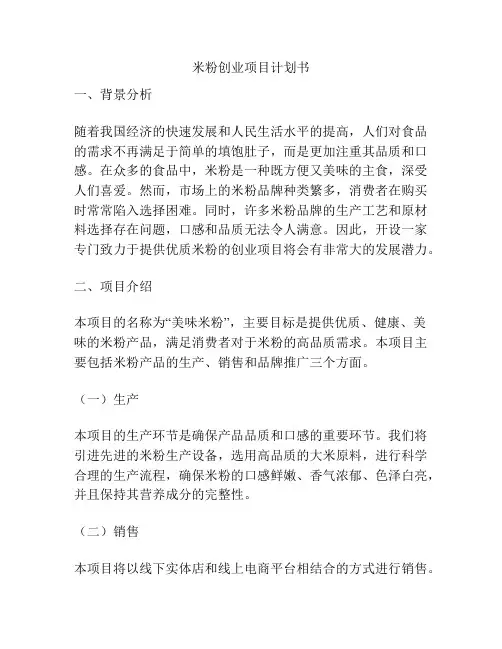 米粉创业项目计划书

一、背景分析

随着我国经济的快速发展和人民生活水平的提高，人们对食品的需求不再满足于简单的填饱肚子，而是更加注重其品质和口感。在众多的食品中，米粉是一种既方便又美味的主食，深受人们喜爱。然而，市场上的米粉品牌种类繁多，消费者在购买时常常陷入选择困难。同时，许多米粉品牌的生产工艺和原材料选择存在问题，口感和品质无法令人满意。因此，开设一家专门致力于提供优质米粉的创业项目将会有非常大的发展潜力。

二、项目介绍

本项目的名称为“美味米粉”，主要目标是提供优质、健康、美味的米粉产品，满足消费者对于米粉的高品质需求。本项目主要包括米粉产品的生产、销售和品牌推广三个方面。

（一）生产

本项目的生产环节是确保产品品质和口感的重要环节。我们将引进先进的米粉生产设备，选用高品质的大米原料，进行科学合理的生产流程，确保米粉的口感鲜嫩、香气浓郁、色泽白亮，并且保持其营养成分的完整性。

（二）销售

本项目将以线下实体店和线上电商平台相结合的方式进行销售。